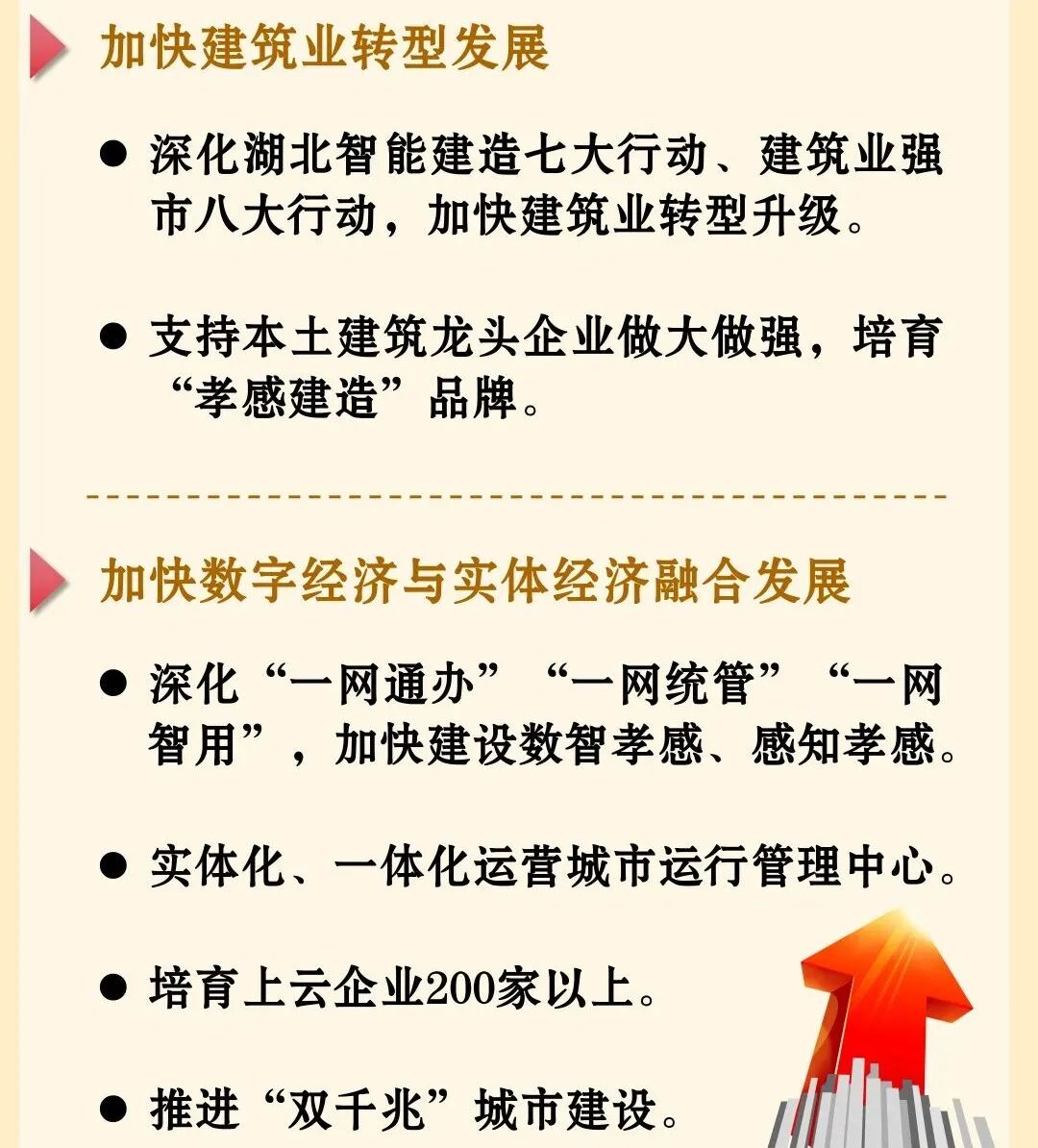 加快建筑业转型发展

• 深化湖北智能建造七大行动、建筑业强市八大行动，加快建筑业转型升级。

• 支持本土建筑龙头企业做大做强，培育“孝感建造”品牌。

加快数字经济与实体经济融合发展

• 深化“一网通办”“一网统管”“一网智用”，加快建设数智孝感、感知孝感。

• 实体化、一体化运营城市运行管理中心。

• 培育上云企业200家以上。

• 推进“双千兆”城市建设。